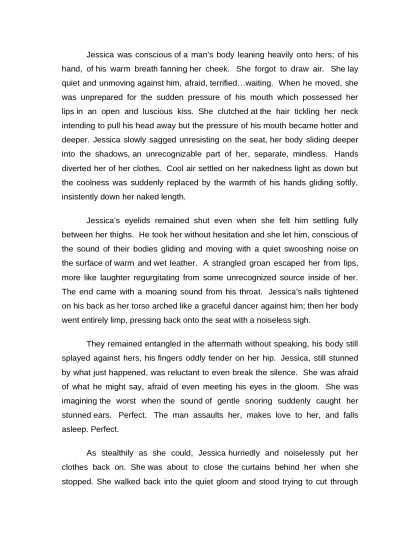 Jessica was conscious of a man's body leaning heavily onto hers; of his hand, of his warm breath fanning her cheek. She forgot to draw air. She lay quiet and unmoving against him, afraid, terrified…waiting. When he moved, she was unprepared for the sudden pressure of his mouth which possessed her lips in an open and luscious kiss. She clutched at the hair tickling her neck intending to pull his head away but the pressure of his mouth became hotter and deeper. Jessica slowly sagged unresisting on the seat, her body sliding deeper into the shadows, an unrecognizable part of her, separate, mindless. Hands diverted her of her clothes. Cool air settled on her nakedness light as down but the coolness was suddenly replaced by the warmth of his hands gliding softly, insistently down her naked length.

Jessica's eyelids remained shut even when she felt him settling fully between her thighs. He took her without hesitation and she let him, conscious of the sound of their bodies gliding and moving with a quiet swooshing noise on the surface of warm and wet leather. A strangled groan escaped her from lips, more like laughter regurgitating from some unrecognized source inside of her. The end came with a moaning sound from his throat. Jessica's nails tightened on his back as her torso arched like a graceful dancer against him; then her body went entirely limp, pressing back onto the seat with a noiseless sigh.

They remained entangled in the aftermath without speaking, his body still splayed against hers, his fingers oddly tender on her hip. Jessica, still stunned by what just happened, was reluctant to even break the silence. She was afraid of what he might say, afraid of even meeting his eyes in the gloom. She was imagining the worst when the sound of gentle snoring suddenly caught her stunned ears. Perfect. The man assaults her, makes love to her, and falls asleep. Perfect.

As stealthily as she could, Jessica hurriedly and noiselessly put her clothes back on. She was about to close the curtains behind her when she stopped. She walked back into the quiet gloom and stood trying to cut through